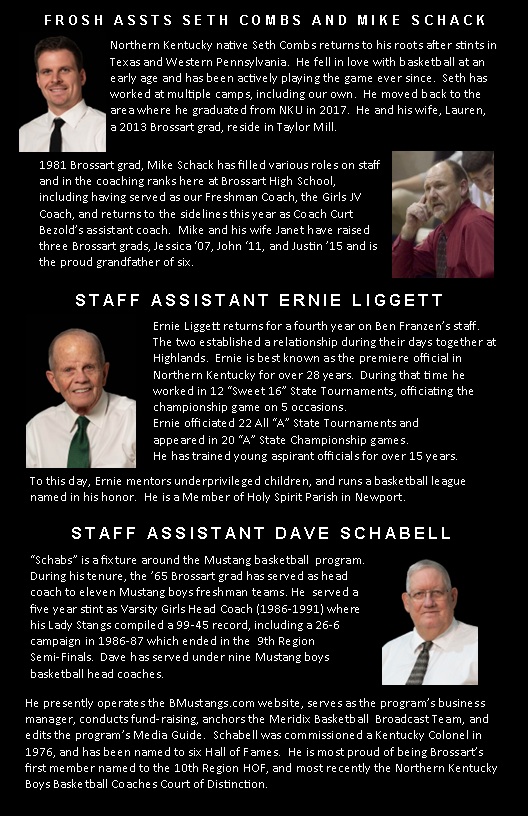 FROSH ASSTS SETH COMBS AND MIKE SCHACK

Northern Kentucky native Seth Combs returns to his roots after stints in Texas and Western Pennsylvania. He fell in love with basketball at an early age and has been actively playing the game ever since. Seth has worked at multiple camps, including our own. He moved back to the area where he graduated from NKU in 2017. He and his wife, Lauren, a 2013 Brossart grad, reside in Taylor Mill.

1981 Brossart grad, Mike Schack has filled various roles on staff and in the coaching ranks here at Brossart High School, including having served as our Freshman Coach, the Girls JV Coach, and returns to the sidelines this year as Coach Curt Bezold's assistant coach. Mike and his wife Janet have raised three Brossart grads, Jessica '07, John '11, and Justin '15 and is the proud grandfather of six.

STAFF ASSISTANT ERNIE LIGGETT

Ernie Liggett returns for a fourth year on Ben Franzen's staff. The two established a relationship during their days together at Highlands. Ernie is best known as the premiere official in Northern Kentucky for over 28 years. During that time he worked in 12 "Sweet 16" State Tournaments, officiating the championship game on 5 occasions. Ernie officiated 22 All "A" State Tournaments and appeared in 20 "A" State Championship games. He has trained young aspirant officials for over 15 years.

To this day, Ernie mentors underprivileged children, and runs a basketball league named in his honor. He is a Member of Holy Spirit Parish in Newport.

STAFF ASSISTANT DAVE SCHABELL

"Schabs" is a fixture around the Mustang basketball program. During his tenure, the '65 Brossart grad has served as head coach to eleven Mustang boys freshman teams. He served a five year stint as Varsity Girls Head Coach (1986-1991) where his Lady Stangs compiled a 99-45 record, including a 26-6 campaign in 1986-87 which ended in the 9th Region Semi-Finals. Dave has served under nine Mustang boys basketball head coaches.

He presently operates the BMustangs.com website, serves as the program's business manager, conducts fund-raising, anchors the Meridix Basketball Broadcast Team, and edits the program's Media Guide. Schabell was commissioned a Kentucky Colonel in 1976, and has been named to six Hall of Fames. He is most proud of being Brossart's first member named to the 10th Region HOF, and most recently the Northern Kentucky Boys Basketball Coaches Court of Distinction.